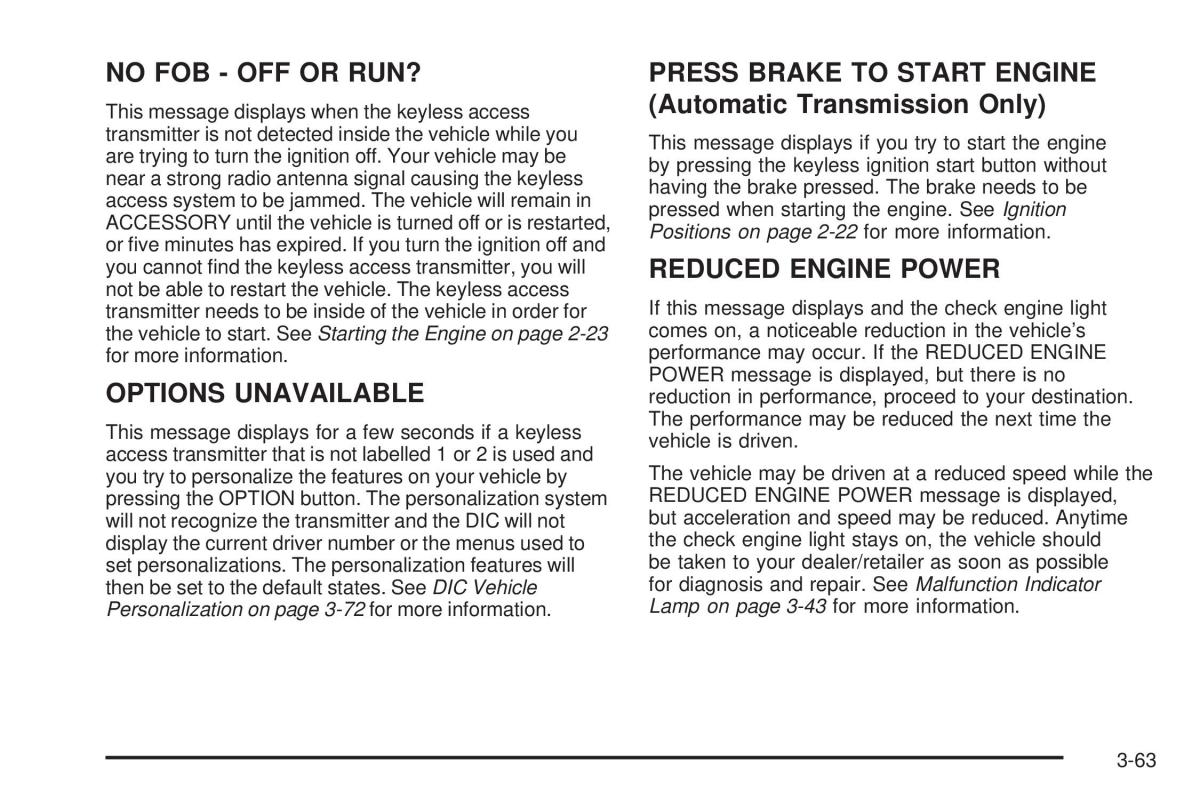 NO FOB - OFF OR RUN?

This message displays when the keyless access transmitter is not detected inside the vehicle while you are trying to turn the ignition off. Your vehicle may be near a strong radio antenna signal causing the keyless access system to be jammed. The vehicle will remain in ACCESSORY until the vehicle is turned off or is restarted, or five minutes has expired. If you turn the ignition off and you cannot find the keyless access transmitter, you will not be able to restart the vehicle. The keyless access transmitter needs to be inside of the vehicle in order for the vehicle to start. See Starting the Engine on page 2-23 for more information.

OPTIONS UNAVAILABLE

This message displays for a few seconds if a keyless access transmitter that is not labelled 1 or 2 is used and you try to personalize the features on your vehicle by pressing the OPTION button. The personalization system will not recognize the transmitter and the DIC will not display the current driver number or the menus used to set personalizations. The personalization features will then be set to the default states. See DIC Vehicle Personalization on page 3-72 for more information.

PRESS BRAKE TO START ENGINE (Automatic Transmission Only)

This message displays if you try to start the engine by pressing the keyless ignition start button without having the brake pressed. The brake needs to be pressed when starting the engine. See Ignition Positions on page 2-22 for more information.

REDUCED ENGINE POWER

If this message displays and the check engine light comes on, a noticeable reduction in the vehicle's performance may occur. If the REDUCED ENGINE POWER message is displayed, but there is no reduction in performance, proceed to your destination. The performance may be reduced the next time the vehicle is driven.

The vehicle may be driven at a reduced speed while the REDUCED ENGINE POWER message is displayed, but acceleration and speed may be reduced. Anytime the check engine light stays on, the vehicle should be taken to your dealer/retailer as soon as possible for diagnosis and repair. See Malfunction Indicator Lamp on page 3-43 for more information.

3-63